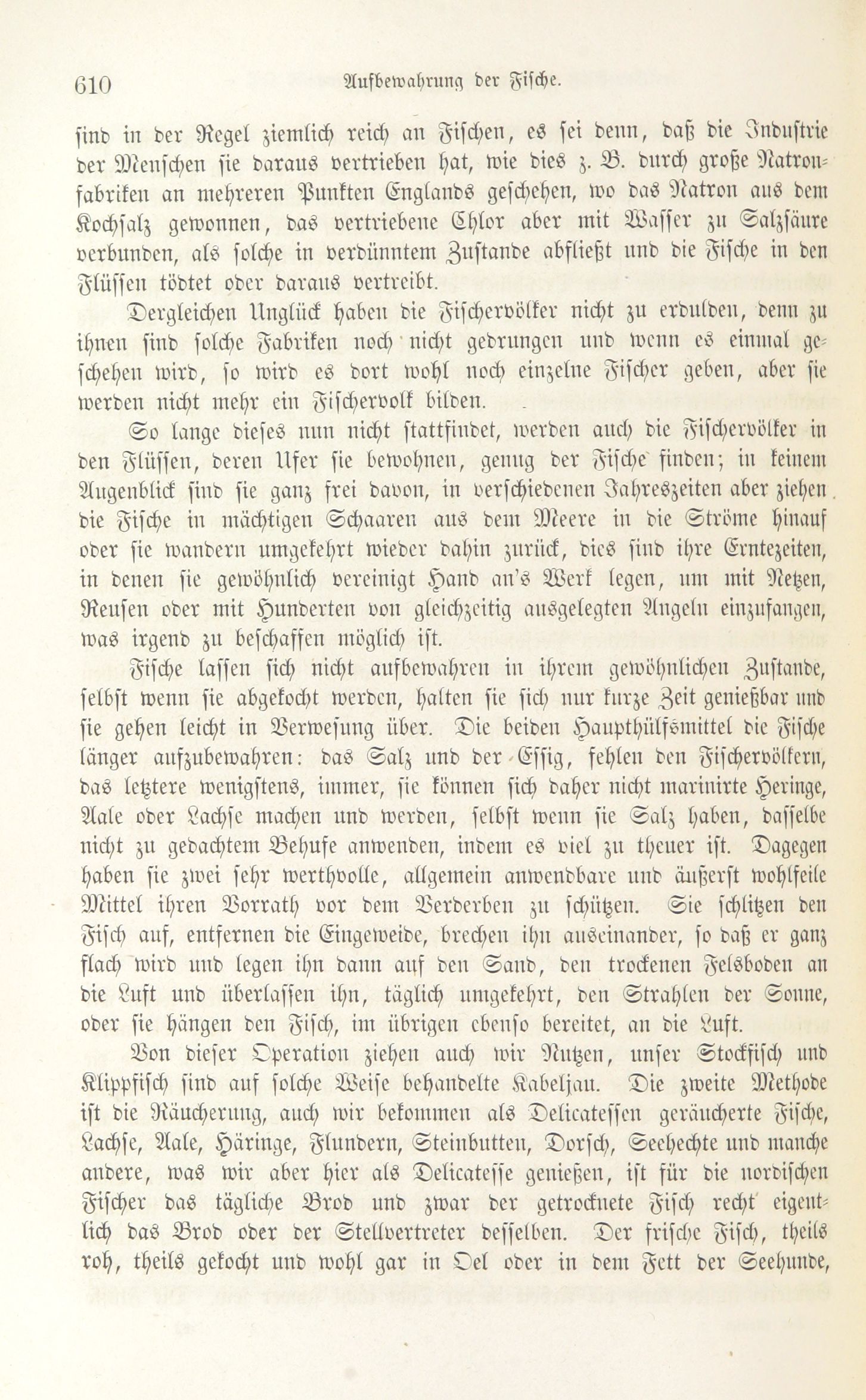 610 Aufbewahrung der Fische.

sind in der Regel ziemlich reich an Fischen, es sei denn, daß die Industrie der Menschen sie daraus vertrieben hat, wie dies z. B. durch große Natronfabriken an mehreren Punkten Englands geschehen, wo das Natron aus dem Kochsalz gewonnen, das vertriebene Chlor aber mit Wasser zu Salzsäure verbunden, als solche in verdünntem Zustande abfließt und die Fische in den Flüssen tödtet oder daraus vertreibt.

Dergleichen Unglück haben die Fischervölker nicht zu erdulden, denn zu ihnen sind solche Fabriken noch nicht gedrungen und wenn es einmal geschehen wird, so wird es dort wohl noch einzelne Fischer geben, aber sie werden nicht mehr ein Fischervolk bilden.

So lange dieses nun nicht stattfindet, werden auch die Fischervölker in den Flüssen, deren Ufer sie bewohnen, genug der Fische finden; in keinem Augenblick sind sie ganz frei davon, in verschiedenen Jahreszeiten aber ziehen die Fische in mächtigen Schaaren aus dem Meere in die Ströme hinauf oder sie wandern umgekehrt wieder dahin zurück, dies sind ihre Erntezeiten, in denen sie gewöhnlich vereinigt Hand an's Werk legen, um mit Netzen, Reusen oder mit Hunderten von gleichzeitig ausgelegten Angeln einzufangen, was irgend zu beschaffen möglich ist.

Fische lassen sich nicht aufbewahren in ihrem gewöhnlichen Zustande, selbst wenn sie abgekocht werden, halten sie sich nur kurze Zeit genießbar und sie gehen leicht in Verwesung über. Die beiden Haupthülfsmittel die Fische länger aufzubewahren: das Salz und der Essig, fehlen den Fischervölkern, das letztere wenigstens, immer, sie können sich daher nicht marinirte Heringe, Aale oder Lachse machen und werden, selbst wenn sie Salz haben, dasselbe nicht zu gedachtem Behufe anwenden, indem es viel zu theuer ist. Dagegen haben sie zwei sehr werthvolle, allgemein anwendbare und äußerst wohlfeile Mittel ihren Vorrath vor dem Verderben zu schützen. Sie schlitzen den Fisch auf, entfernen die Eingeweide, brechen ihn auseinander, so daß er ganz flach wird und legen ihn dann auf den Sand, den trockenen Felsboden an die Luft und überlassen ihn, täglich umgekehrt, den Strahlen der Sonne, oder sie hängen den Fisch, im übrigen ebenso bereitet, an die Luft.

Von dieser Operation ziehen auch wir Nutzen, unser Stockfisch und Klippfisch sind auf solche Weise behandelte Kabeljau. Die zweite Methode ist die Räucherung, auch wir bekommen als Delicatessen geräucherte Fische, Lachse, Aale, Häringe, Flundern, Steinbutten, Dorsch, Seehechte und manche andere, was wir aber hier als Delicatesse genießen, ist für die nordischen Fischer das tägliche Brod und zwar der getrocknete Fisch recht eigentlich das Brod oder der Stellvertreter desselben. Der frische Fisch, theils roh, theils gekocht und wohl gar in Oel oder in dem Fett der Seehunde,